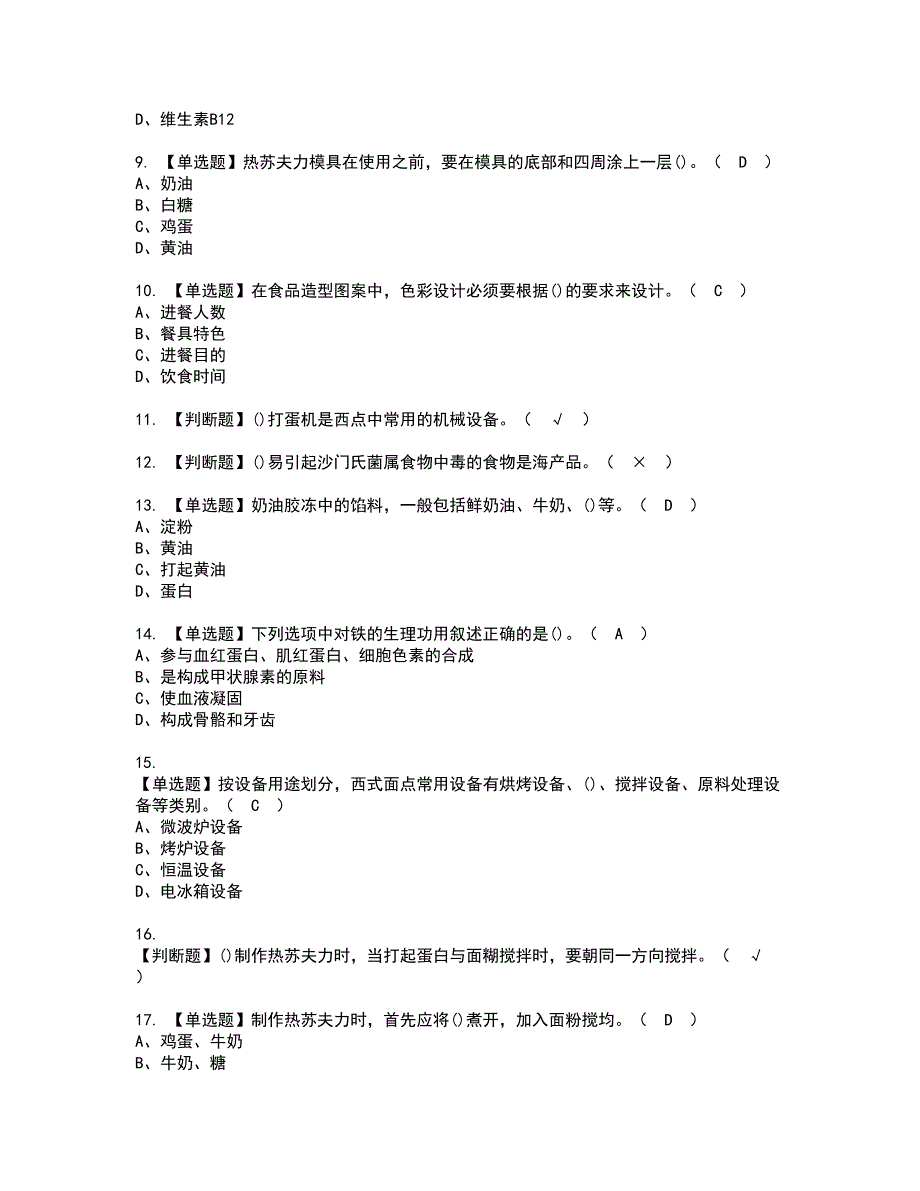 D、维生素B12

9. 【单选题】热苏夫力模具在使用之前，要在模具的底部和四周涂上一层()。（ D ）
A、奶油
B、白糖
C、鸡蛋
D、黄油

10. 【单选题】在食品造型图案中，色彩设计必须要根据()的要求来设计。（ C ）
A、进餐人数
B、餐具特色
C、进餐目的
D、饮食时间

11. 【判断题】()打蛋机是西点中常用的机械设备。（ √ ）

12. 【判断题】()易引起沙门氏菌属食物中毒的食物是海产品。（ × ）

13. 【单选题】奶油胶冻中的馅料，一般包括鲜奶油、牛奶、()等。（ D ）
A、淀粉
B、黄油
C、打起黄油
D、蛋白

14. 【单选题】下列选项中对铁的生理功用叙述正确的是()。（ A ）
A、参与血红蛋白、肌红蛋白、细胞色素的合成
B、是构成甲状腺素的原料
C、使血液凝固
D、构成骨骼和牙齿

15.
【单选题】按设备用途划分，西式面点常用设备有烘烤设备、()、搅拌设备、原料处理设备等类别。（ C ）
A、微波炉设备
B、烤炉设备
C、恒温设备
D、电冰箱设备

16.
【判断题】()制作热苏夫力时，当打起蛋白与面糊搅拌时，要朝同一方向搅拌。（ √ ）

17. 【单选题】制作热苏夫力时，首先应将()煮开，加入面粉搅均。（ D ）
A、鸡蛋、牛奶
B、牛奶、糖